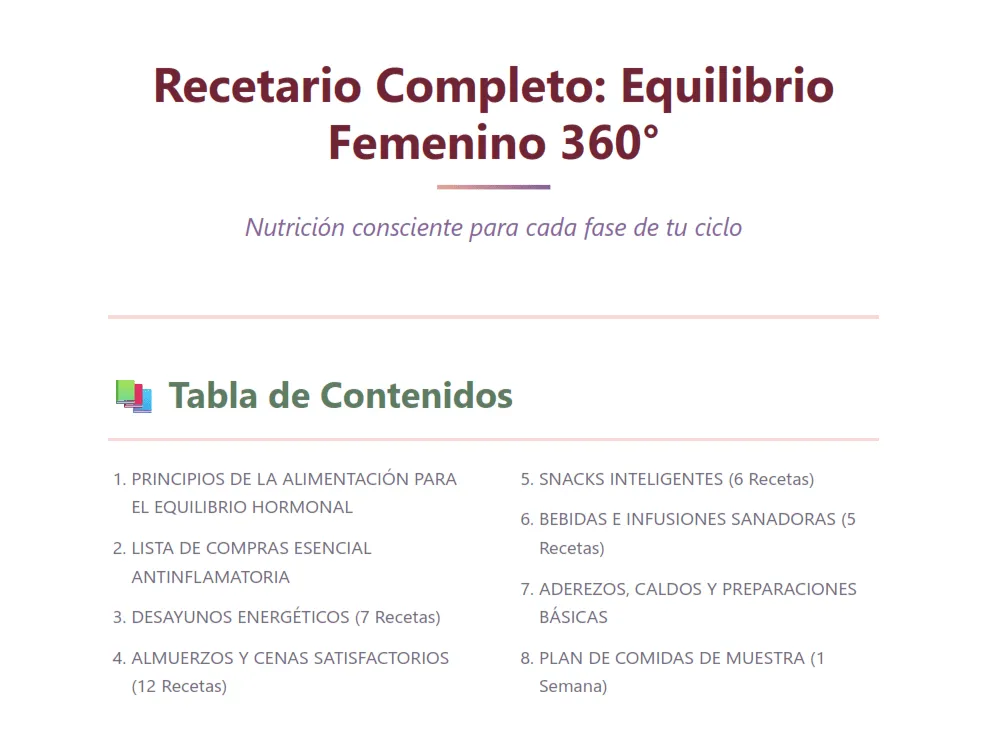 Recetario Completo: Equilibrio Femenino 360°

Nutrición consciente para cada fase de tu ciclo

Tabla de Contenidos

1. PRINCIPIOS DE LA ALIMENTACIÓN PARA EL EQUILIBRIO HORMONAL
2. LISTA DE COMPRAS ESENCIAL ANTINFLAMATORIA
3. DESAYUNOS ENERGÉTICOS (7 Recetas)
4. ALMUERZOS Y CENAS SATISFACTORIOS (12 Recetas)

5. SNACKS INTELIGENTES (6 Recetas)
6. BEBIDAS E INFUSIONES SANADORAS (5 Recetas)
7. ADEREZOS, CALDOS Y PREPARACIONES BÁSICAS
8. PLAN DE COMIDAS DE MUESTRA (1 Semana)